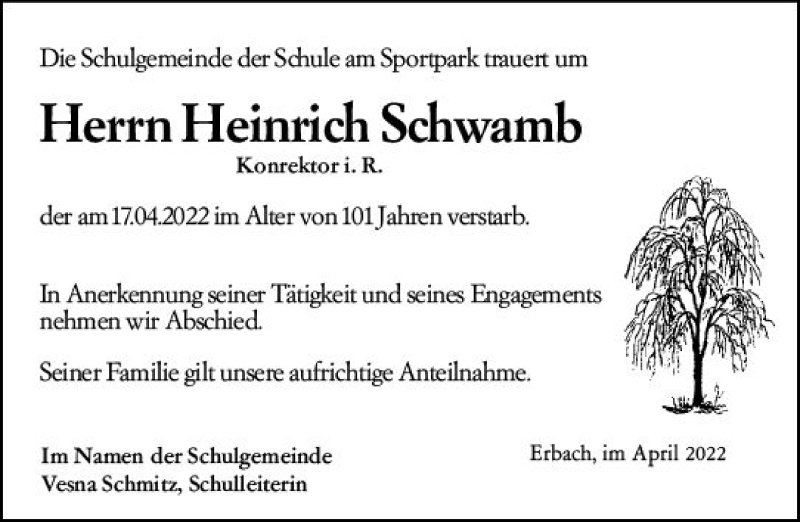 Die Schulgemeinde der Schule am Sportpark trauert um

Herrn Heinrich Schwamb

Konrektor i. R.

der am 17.04.2022 im Alter von 101 Jahren verstarb.

In Anerkennung seiner Tätigkeit und seines Engagements nehmen wir Abschied.

Seiner Familie gilt unsere aufrichtige Anteilnahme.

Im Namen der Schulgemeinde
Vesna Schmitz, Schulleiterin

Erbach, im April 2022